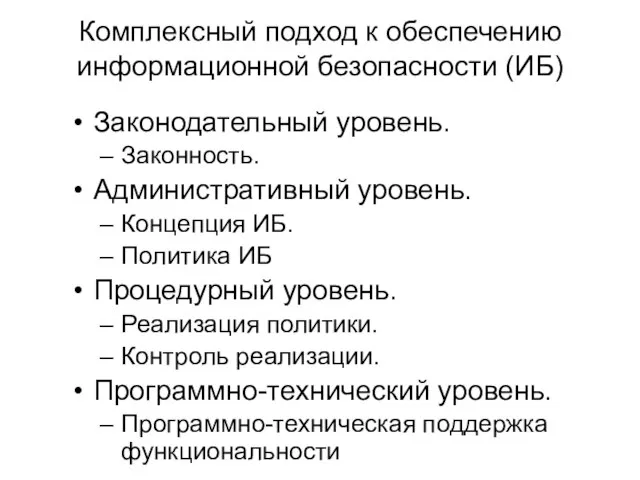 Комплексный подход к обеспечению информационной безопасности (ИБ)

• Законодательный уровень.
– Законность.
• Административный уровень.
– Концепция ИБ.
– Политика ИБ
• Процедурный уровень.
– Реализация политики.
– Контроль реализации.
• Программно-технический уровень.
– Программно-техническая поддержка функциональности